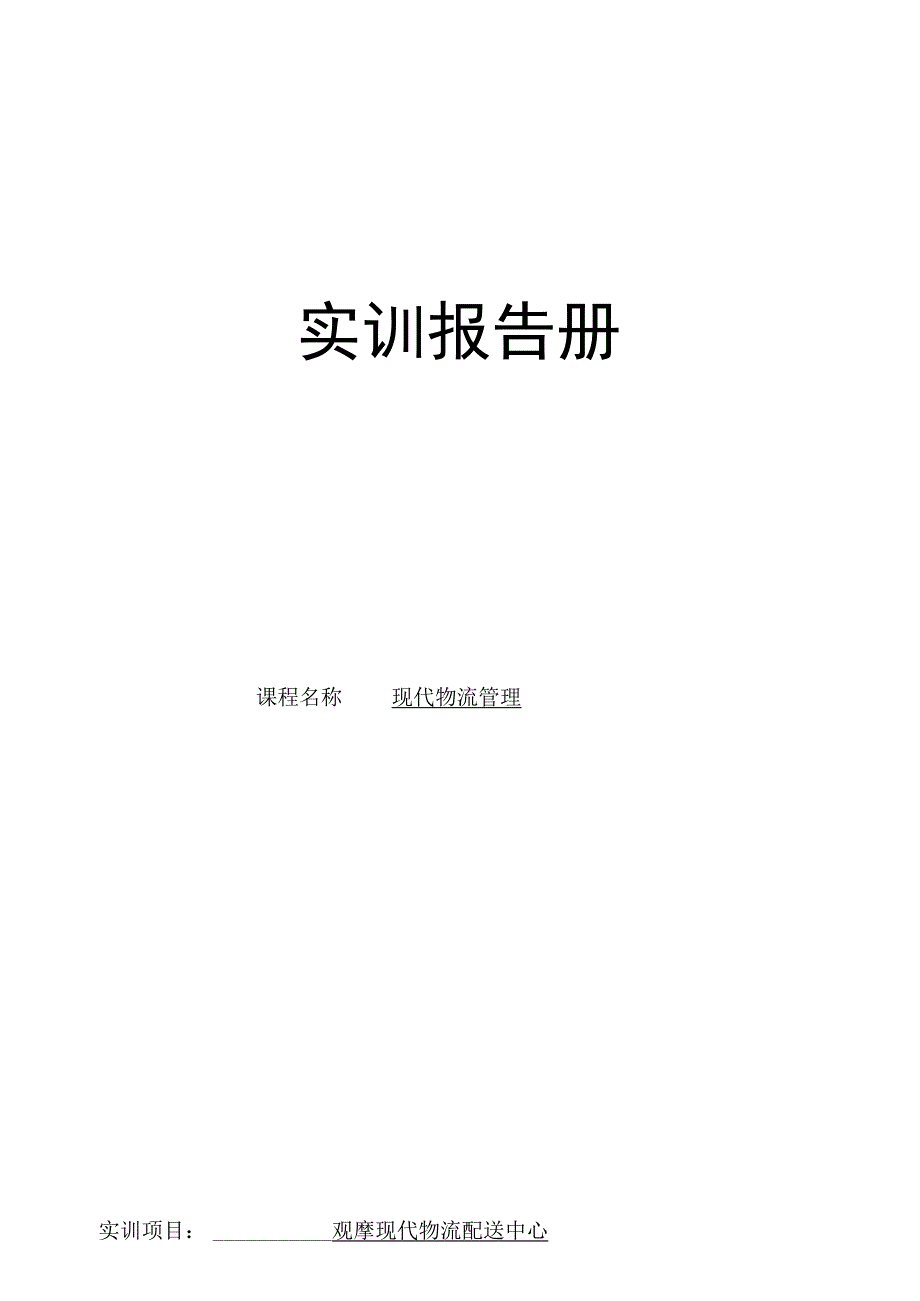 实训报告册

课程名称 现代物流管理

实训项目： 观摩现代物流配送中心